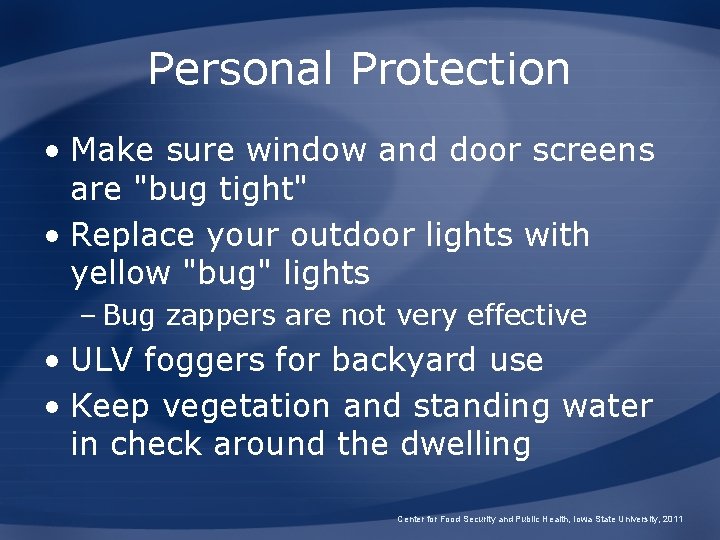 Personal Protection

• Make sure window and door screens are "bug tight"
• Replace your outdoor lights with yellow "bug" lights
– Bug zappers are not very effective
• ULV foggers for backyard use
• Keep vegetation and standing water in check around the dwelling

Center for Food Security and Public Health, Iowa State University, 2011